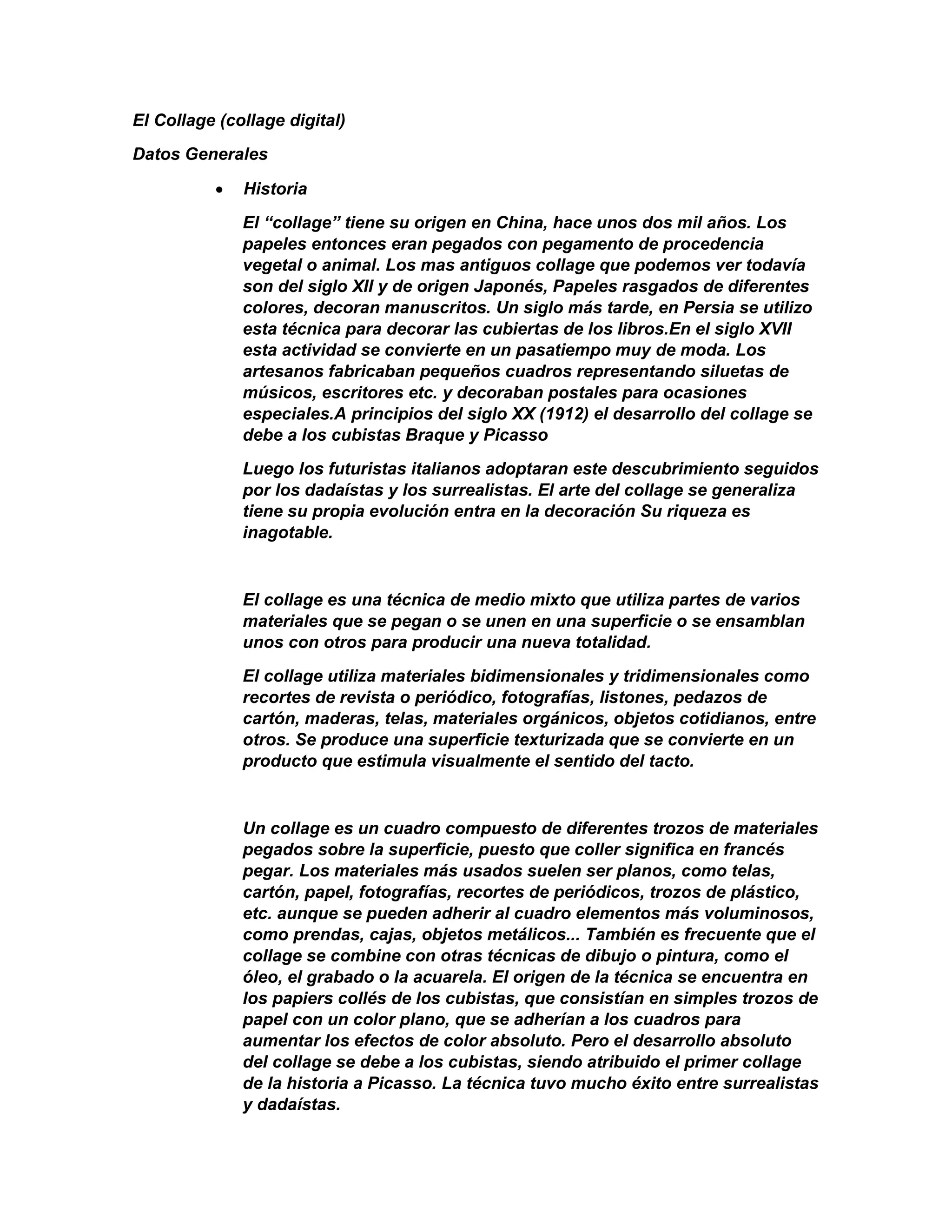 El Collage (collage digital)

Datos Generales

• Historia

El “collage” tiene su origen en China, hace unos dos mil años. Los papeles entonces eran pegados con pegamento de procedencia vegetal o animal. Los mas antiguos collage que podemos ver todavía son del siglo XII y de origen Japonés, Papeles rasgados de diferentes colores, decoran manuscritos. Un siglo más tarde, en Persia se utilizo esta técnica para decorar las cubiertas de los libros.En el siglo XVII esta actividad se convierte en un pasatiempo muy de moda. Los artesanos fabricaban pequeños cuadros representando siluetas de músicos, escritores etc. y decoraban postales para ocasiones especiales.A principios del siglo XX (1912) el desarrollo del collage se debe a los cubistas Braque y Picasso

Luego los futuristas italianos adoptaran este descubrimiento seguidos por los dadaístas y los surrealistas. El arte del collage se generaliza tiene su propia evolución entra en la decoración Su riqueza es inagotable.

El collage es una técnica de medio mixto que utiliza partes de varios materiales que se pegan o se unen en una superficie o se ensamblan unos con otros para producir una nueva totalidad.

El collage utiliza materiales bidimensionales y tridimensionales como recortes de revista o periódico, fotografías, listones, pedazos de cartón, maderas, telas, materiales orgánicos, objetos cotidianos, entre otros. Se produce una superficie texturizada que se convierte en un producto que estimula visualmente el sentido del tacto.

Un collage es un cuadro compuesto de diferentes trozos de materiales pegados sobre la superficie, puesto que coller significa en francés pegar. Los materiales más usados suelen ser planos, como telas, cartón, papel, fotografías, recortes de periódicos, trozos de plástico, etc. aunque se pueden adherir al cuadro elementos más voluminosos, como prendas, cajas, objetos metálicos... También es frecuente que el collage se combine con otras técnicas de dibujo o pintura, como el óleo, el grabado o la acuarela. El origen de la técnica se encuentra en los papiers collés de los cubistas, que consistían en simples trozos de papel con un color plano, que se adherían a los cuadros para aumentar los efectos de color absoluto. Pero el desarrollo absoluto del collage se debe a los cubistas, siendo atribuido el primer collage de la historia a Picasso. La técnica tuvo mucho éxito entre surrealistas y dadaístas.